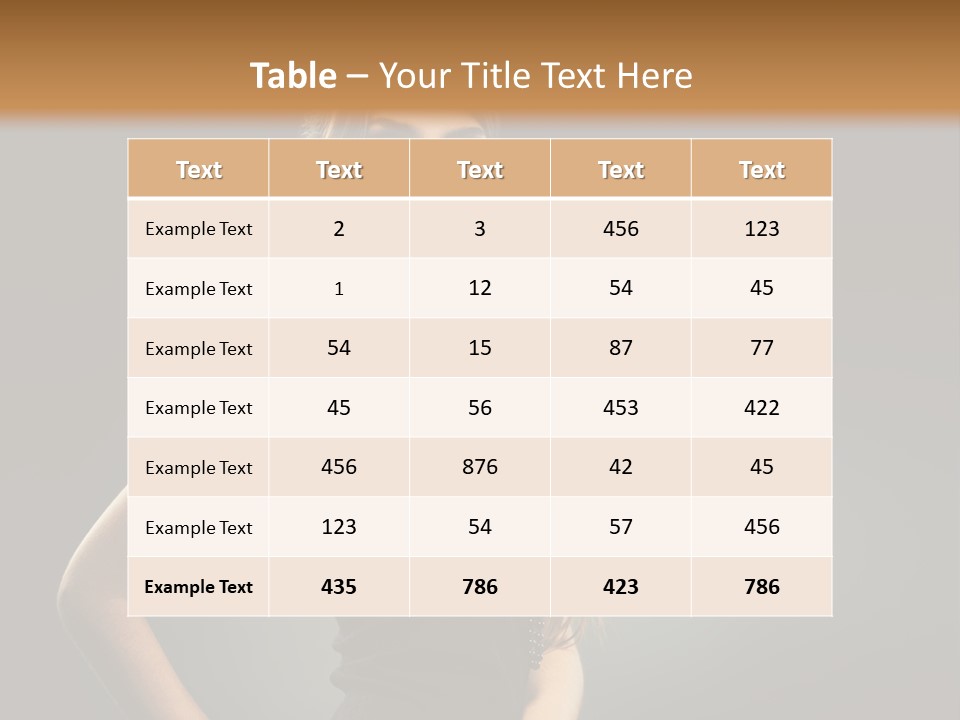 Table – Your Title Text Here

| Text | Text | Text | Text | Text |
|---|---|---|---|---|
| Example Text | 2 | 3 | 456 | 123 |
| Example Text | 1 | 12 | 54 | 45 |
| Example Text | 54 | 15 | 87 | 77 |
| Example Text | 45 | 56 | 453 | 422 |
| Example Text | 456 | 876 | 42 | 45 |
| Example Text | 123 | 54 | 57 | 456 |
| Example Text | 435 | 786 | 423 | 786 |